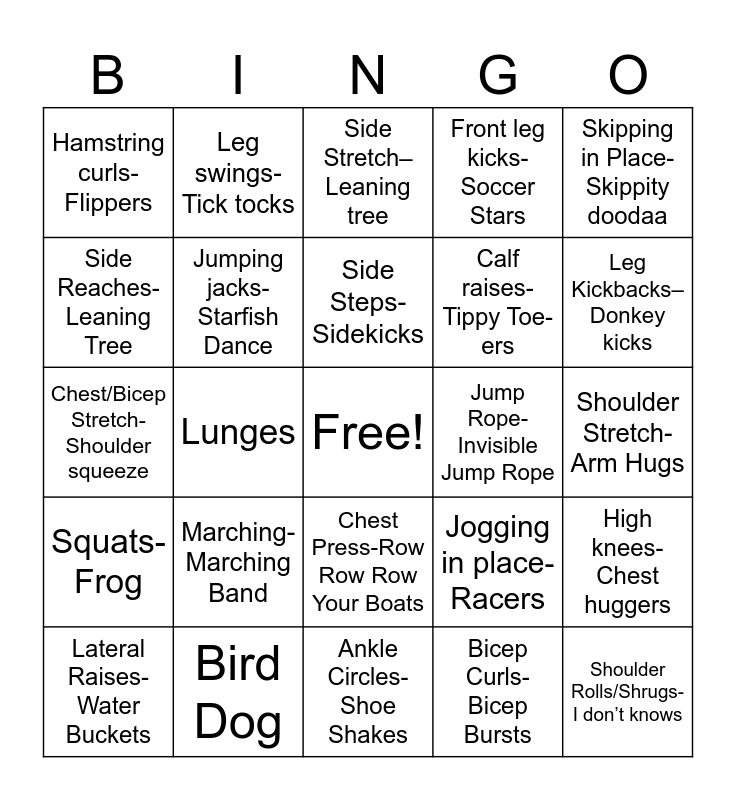 | B | I | N | G | O |
|---|---|---|---|---|
| Hamstring curls-Flippers | Leg swings-Tick tocks | Side Stretch–Leaning tree | Front leg kicks-Soccer Stars | Skipping in Place-Skippity doodaa |
| Side Reaches-Leaning Tree | Jumping jacks-Starfish Dance | Side Steps-Sidekicks | Calf raises-Tippy Toe-ers | Leg Kickbacks–Donkey kicks |
| Chest/Bicep Stretch-Shoulder squeeze | Lunges | Free! | Jump Rope-Invisible Jump Rope | Shoulder Stretch-Arm Hugs |
| Squats-Frog | Marching-Marching Band | Chest Press-Row Row Row Your Boats | Jogging in place-Racers | High knees-Chest huggers |
| Lateral Raises-Water Buckets | Bird Dog | Ankle Circles-Shoe Shakes | Bicep Curls-Bicep Bursts | Shoulder Rolls/Shrugs-I don't knows |